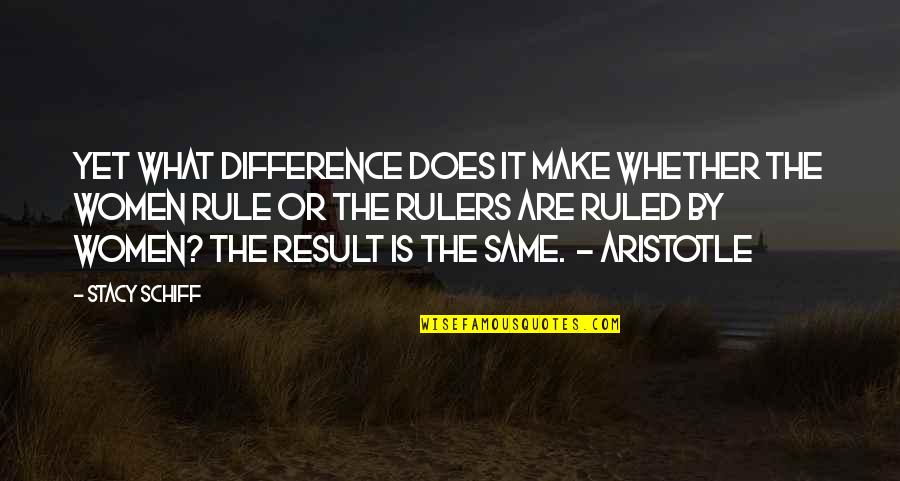 YET WHAT DIFFERENCE DOES IT MAKE WHETHER THE WOMEN RULE OR THE RULERS ARE RULED BY WOMEN? THE RESULT IS THE SAME. - ARISTOTLE

- STACY SCHIFF

WISEFAMOUSQUOTES.COM